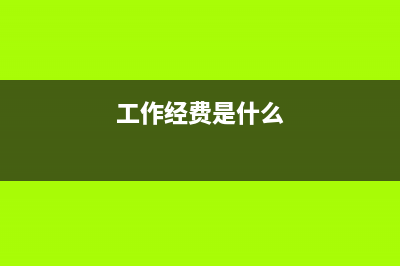 工作经费是什么